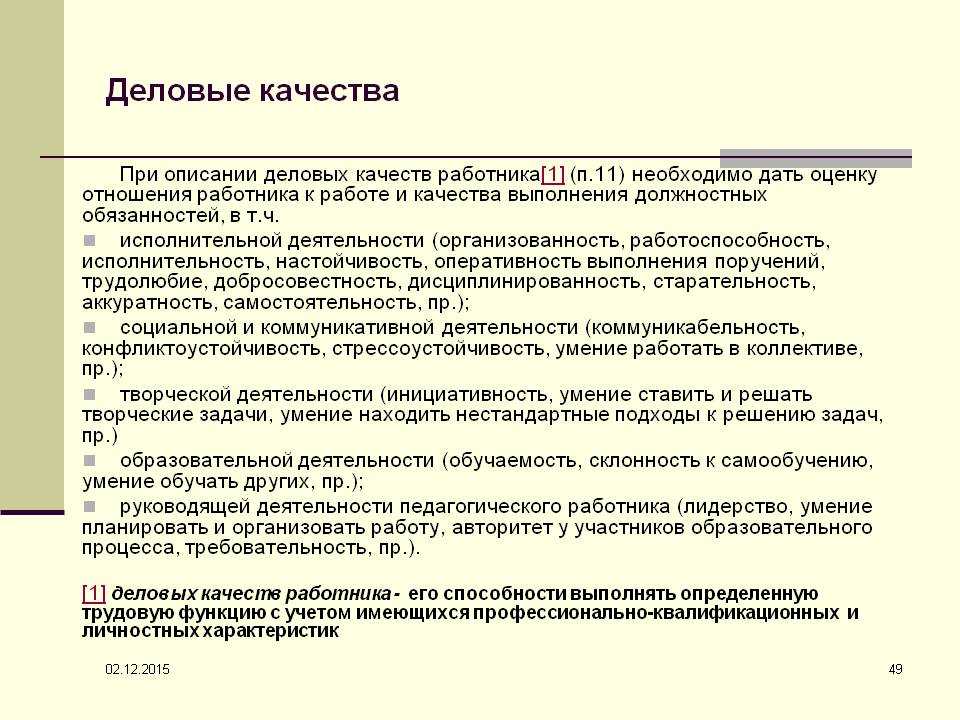 Деловые качества

При описании деловых качеств работника[1] (п.11) необходимо дать оценку отношения работника к работе и качества выполнения должностных обязанностей, в т.ч.

исполнительной деятельности (организованность, работоспособность, исполнительность, настойчивость, оперативность выполнения поручений, трудолюбие, добросовестность, дисциплинированность, старательность, аккуратность, самостоятельность, пр.);

социальной и коммуникативной деятельности (коммуникабельность, конфликтоустойчивость, стрессоустойчивость, умение работать в коллективе, пр.);

творческой деятельности (инициативность, умение ставить и решать творческие задачи, умение находить нестандартные подходы к решению задач, пр.)

образовательной деятельности (обучаемость, склонность к самообучению, умение обучать других, пр.);

руководящей деятельности педагогического работника (лидерство, умение планировать и организовать работу, авторитет у участников образовательного процесса, требовательность, пр.).

[1] деловых качеств работника - его способности выполнять определенную трудовую функцию с учетом имеющихся профессионально-квалификационных и личностных характеристик

02.12.2015

49